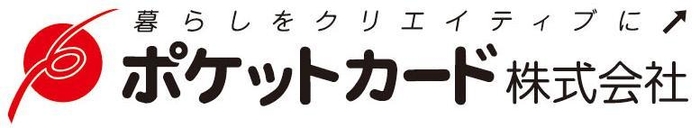 暮らしをクリエイティブに↗
ポケットカード株式会社